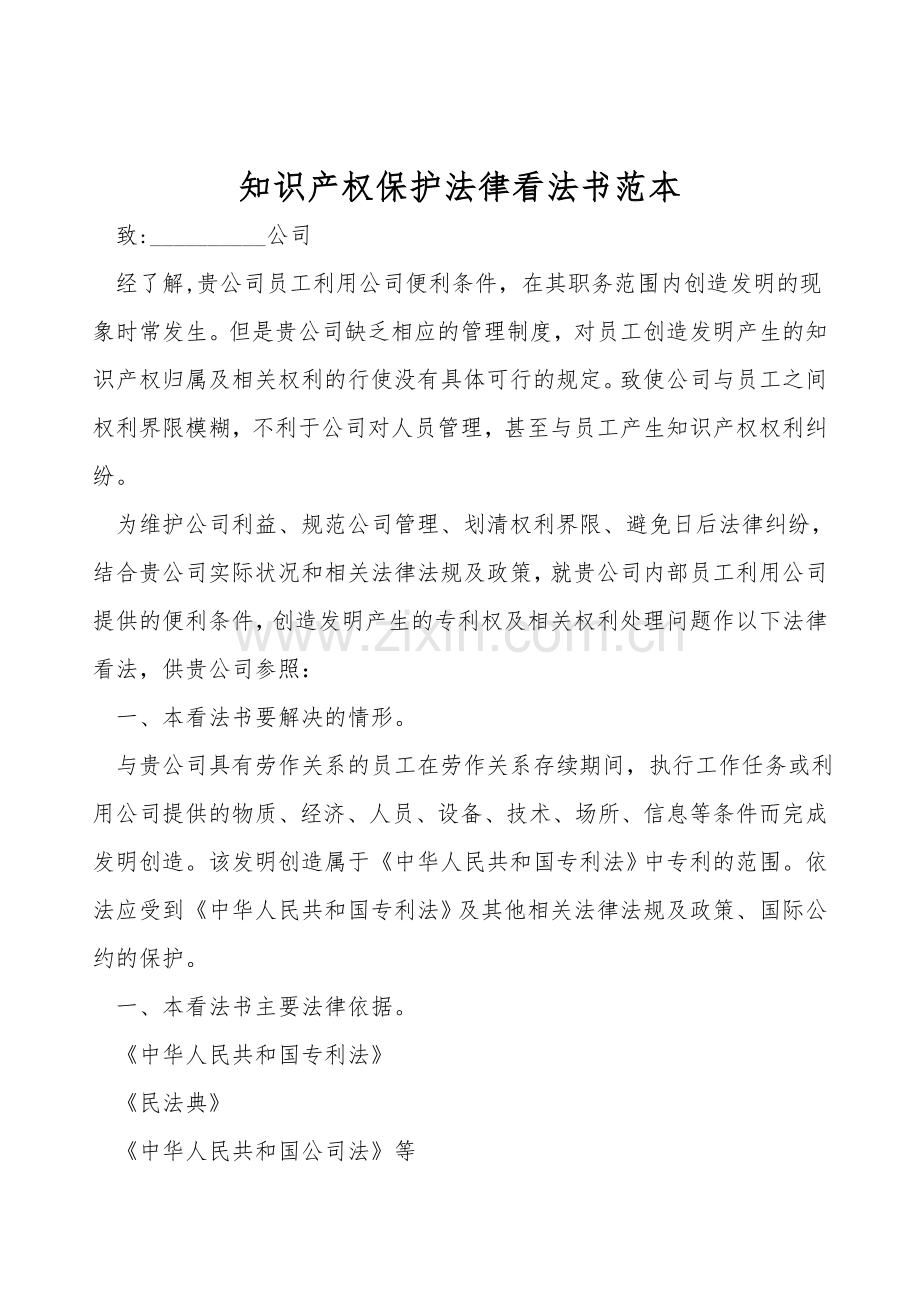 知识产权保护法律看法书范本

致：__________公司

经了解，贵公司员工利用公司便利条件，在其职务范围内创造发明的现象时常发生。但是贵公司缺乏相应的管理制度，对员工创造发明产生的知识产权归属及相关权利的行使没有具体可行的规定。致使公司与员工之间权利界限模糊，不利于公司对人员管理，甚至与员工产生知识产权权利纠纷。

为维护公司利益、规范公司管理、划清权利界限、避免日后法律纠纷，结合贵公司实际状况和相关法律法规及政策，就贵公司内部员工利用公司提供的便利条件，创造发明产生的专利权及相关权利处理问题作以下法律看法，供贵公司参照：

一、本看法书要解决的情形。

与贵公司具有劳作关系的员工在劳作关系存续期间，执行工作任务或利用公司提供的物质、经济、人员、设备、技术、场所、信息等条件而完成发明创造。该发明创造属于《中华人民共和国专利法》中专利的范围。依法应受到《中华人民共和国专利法》及其他相关法律法规及政策、国际公约的保护。

一、本看法书主要法律依据。

《中华人民共和国专利法》

《民法典》

《中华人民共和国公司法》等

www.zixin.com.cn